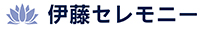 伊藤セレモニー